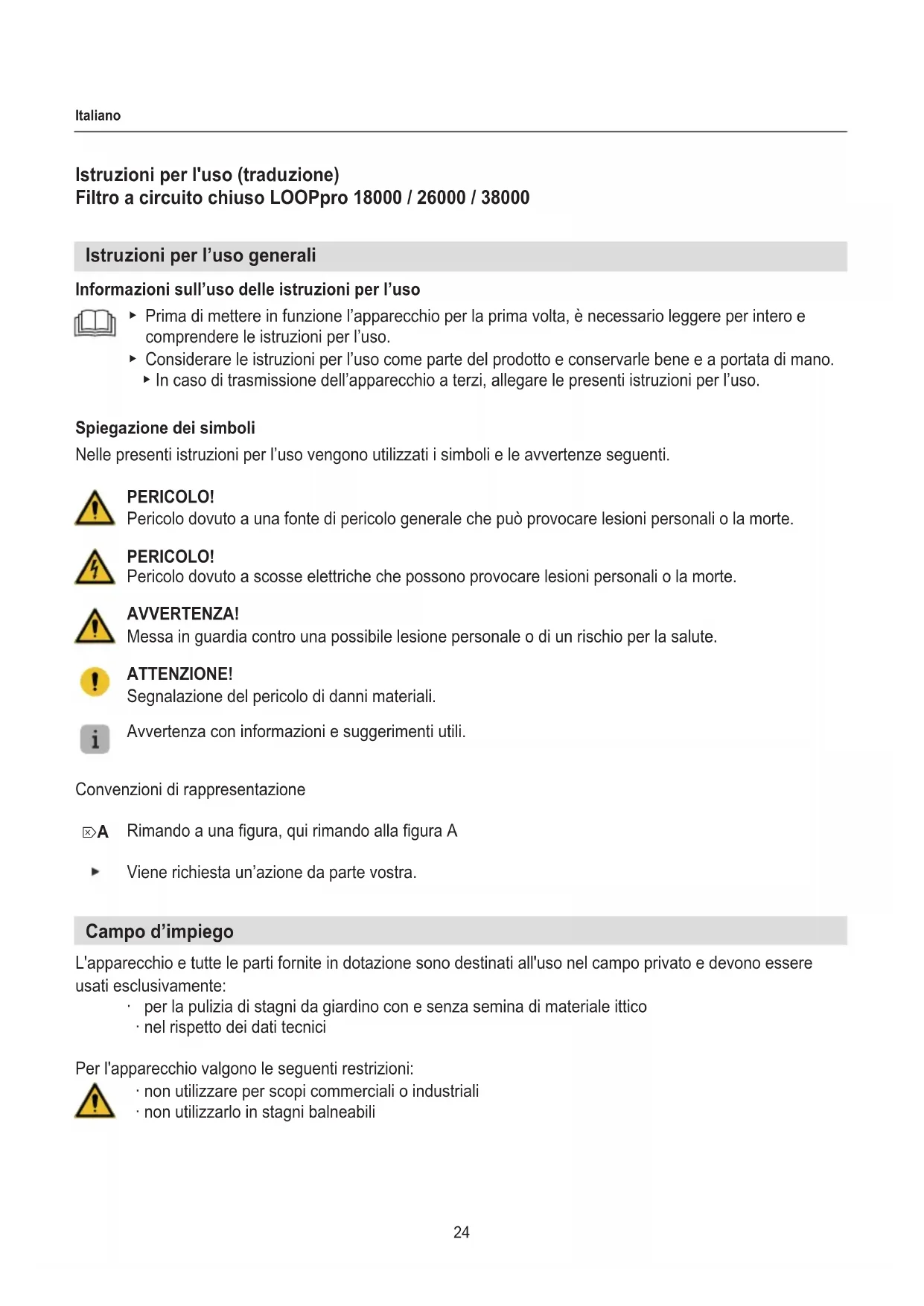 Italiano

Istruzioni per l'uso (traduzione)
Filtro a circuito chiuso LOOPpro 18000 / 26000 / 38000

Istruzioni per l'uso generali

Informazioni sull'uso delle istruzioni per l'uso

▸ Prima di mettere in funzione l'apparecchio per la prima volta, è necessario leggere per intero e comprendere le istruzioni per l'uso.
▸ Considerare le istruzioni per l'uso come parte del prodotto e conservarle bene e a portata di mano.
▸ In caso di trasmissione dell'apparecchio a terzi, allegare le presenti istruzioni per l'uso.

Spiegazione dei simboli
Nelle presenti istruzioni per l'uso vengono utilizzati i simboli e le avvertenze seguenti.

PERICOLO!
Pericolo dovuto a una fonte di pericolo generale che può provocare lesioni personali o la morte.

PERICOLO!
Pericolo dovuto a scosse elettriche che possono provocare lesioni personali o la morte.

AVVERTENZA!
Messa in guardia contro una possibile lesione personale o di un rischio per la salute.

ATTENZIONE!
Segnalazione del pericolo di danni materiali.

Avvertenza con informazioni e suggerimenti utili.

Convenzioni di rappresentazione

A Rimando a una figura, qui rimando alla figura A

▸ Viene richiesta un'azione da parte vostra.

Campo d'impiego

L'apparecchio e tutte le parti fornite in dotazione sono destinati all'uso nel campo privato e devono essere usati esclusivamente:
· per la pulizia di stagni da giardino con e senza semina di materiale ittico
· nel rispetto dei dati tecnici

Per l'apparecchio valgono le seguenti restrizioni:
· non utilizzare per scopi commerciali o industriali
· non utilizzarlo in stagni balneabili

24